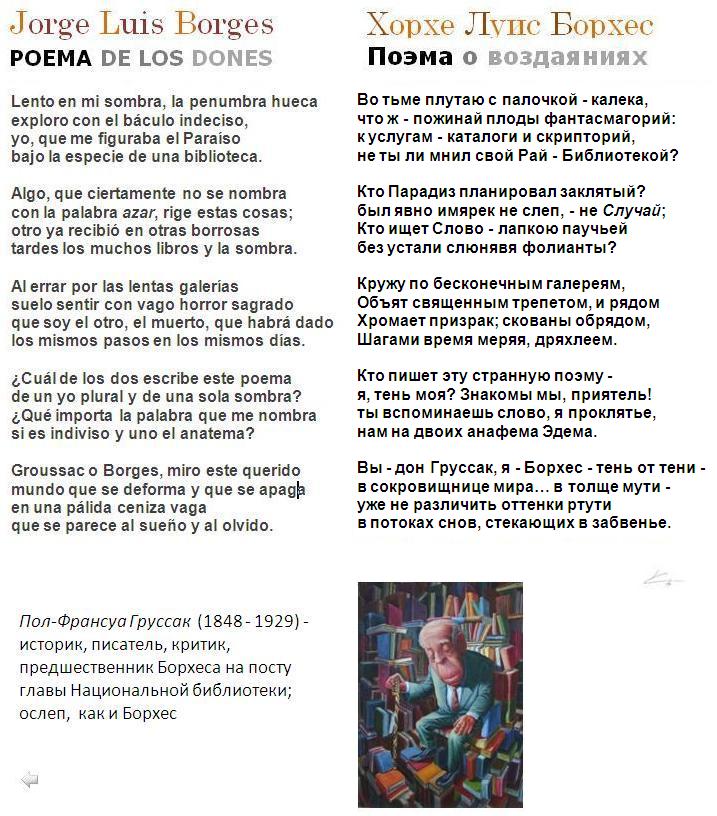 Jorge Luis Borges
POEMA DE LOS DONES

Lento en mi sombra, la penumbra hueca
exploro con el báculo indeciso,
yo, que me figuraba el Paraíso
bajo la especie de una biblioteca.

Algo, que ciertamente no se nombra
con la palabra azar, rige estas cosas;
otro ya recibió en otras borrosas
tardes los muchos libros y la sombra.

Al errar por las lentas galerías
suelo sentir con vago horror sagrado
que soy el otro, el muerto, que habrá dado
los mismos pasos en los mismos días.

¿Cuál de los dos escribe este poema
de un yo plural y de una sola sombra?
¿Qué importa la palabra que me nombra
si es indiviso y uno el anatema?

Groussac o Borges, miro este querido
mundo que se deforma y que se apaga
en una pálida ceniza vaga
que se parece al sueño y al olvido.

Хорхе Луис Борхес
Поэма о воздаяниях

Во тьме плутаю с палочкой - калека,
что ж - пожинай плоды фантасмагорий:
к услугам - каталоги и скрипторий,
не ты ли мнил свой Рай - Библиотекой?

Кто Парадиз планировал заклятый?
был явно имярек не слеп, - не Случай;
Кто ищет Слово - лапкою паучьей
без устали слюнявя фолианты?

Кружу по бесконечным галереям,
Объят священным трепетом, и рядом
Хромает призрак; скованы обрядом,
Шагами время меряя, дряхлеем.

Кто пишет эту странную поэму -
я, тень моя? Знакомы мы, приятель!
ты вспоминаешь слово, я проклятье,
нам на двоих анафема Эдема.

Вы - дон Груссак, я - Борхес - тень от тени -
в сокровищнице мира… в толще мути -
уже не различить оттенки ртути
в потоках снов, стекающих в забвенье.

Пол-Франсуа Груссак (1848 - 1929) - историк, писатель, критик, предшественник Борхеса на посту главы Национальной библиотеки; ослеп, как и Борхес